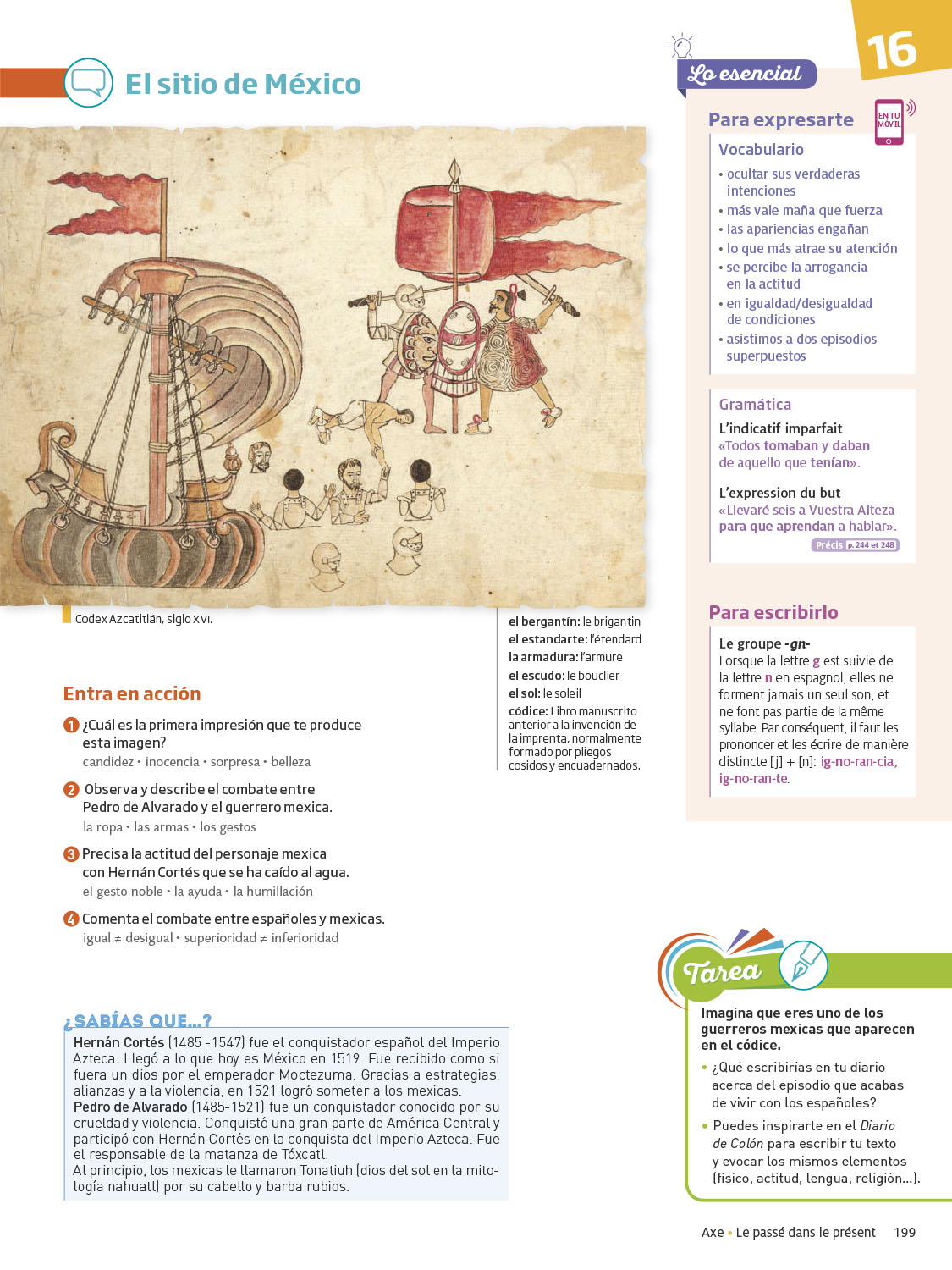 El sitio de México

Codex Azcatitlán, siglo XVI.

el bergantín: le brigantin
el estandarte: l'étendard
la armadura: l'armure
el escudo: le bouclier
el sol: le soleil
códice: Libro manuscrito anterior a la invención de la imprenta, normalmente formado por pliegos cosidos y encuadernados.

Entra en acción

1 ¿Cuál es la primera impresión que te produce esta imagen?
candidez • inocencia • sorpresa • belleza

2 Observa y describe el combate entre Pedro de Alvarado y el guerrero mexica.
la ropa • las armas • los gestos

3 Precisa la actitud del personaje mexica con Hernán Cortés que se ha caído al agua.
el gesto noble • la ayuda • la humillación

4 Comenta el combate entre españoles y mexicas.
igual ≠ desigual • superioridad ≠ inferioridad

¿SABÍAS QUE...?
Hernán Cortés (1485 -1547) fue el conquistador español del Imperio Azteca. Llegó a lo que hoy es México en 1519. Fue recibido como si fuera un dios por el emperador Moctezuma. Gracias a estrategias, alianzas y a la violencia, en 1521 logró someter a los mexicas.
Pedro de Alvarado (1485-1521) fue un conquistador conocido por su crueldad y violencia. Conquistó una gran parte de América Central y participó con Hernán Cortés en la conquista del Imperio Azteca. Fue el responsable de la matanza de Tóxcatl.
Al principio, los mexicas le llamaron Tonatiuh (dios del sol en la mitología nahuatl) por su cabello y barba rubios.

16

Lo esencial

Para expresarte
EN TU MÓVIL

Vocabulario
• ocultar sus verdaderas intenciones
• más vale maña que fuerza
• las apariencias engañan
• lo que más atrae su atención
• se percibe la arrogancia en la actitud
• en igualdad/desigualdad de condiciones
• asistimos a dos episodios superpuestos

Gramática
L'indicatif imparfait
«Todos tomaban y daban de aquello que tenían».

L'expression du but
«Llevaré seis a Vuestra Alteza para que aprendan a hablar».
Précis p. 244 et 248

Para escribirlo
Le groupe -gn-
Lorsque la lettre g est suivie de la lettre n en espagnol, elles ne forment jamais un seul son, et ne font pas partie de la même syllabe. Par conséquent, il faut les prononcer et les écrire de manière distincte [j] + [n]: ig-no-ran-cia, ig-no-ran-te.

Tarea
Imagina que eres uno de los guerreros mexicas que aparecen en el códice.
• ¿Qué escribirías en tu diario acerca del episodio que acabas de vivir con los españoles?
• Puedes inspirarte en el Diario de Colón para escribir tu texto y evocar los mismos elementos (físico, actitud, lengua, religión...).

Axe • Le passé dans le présent 199